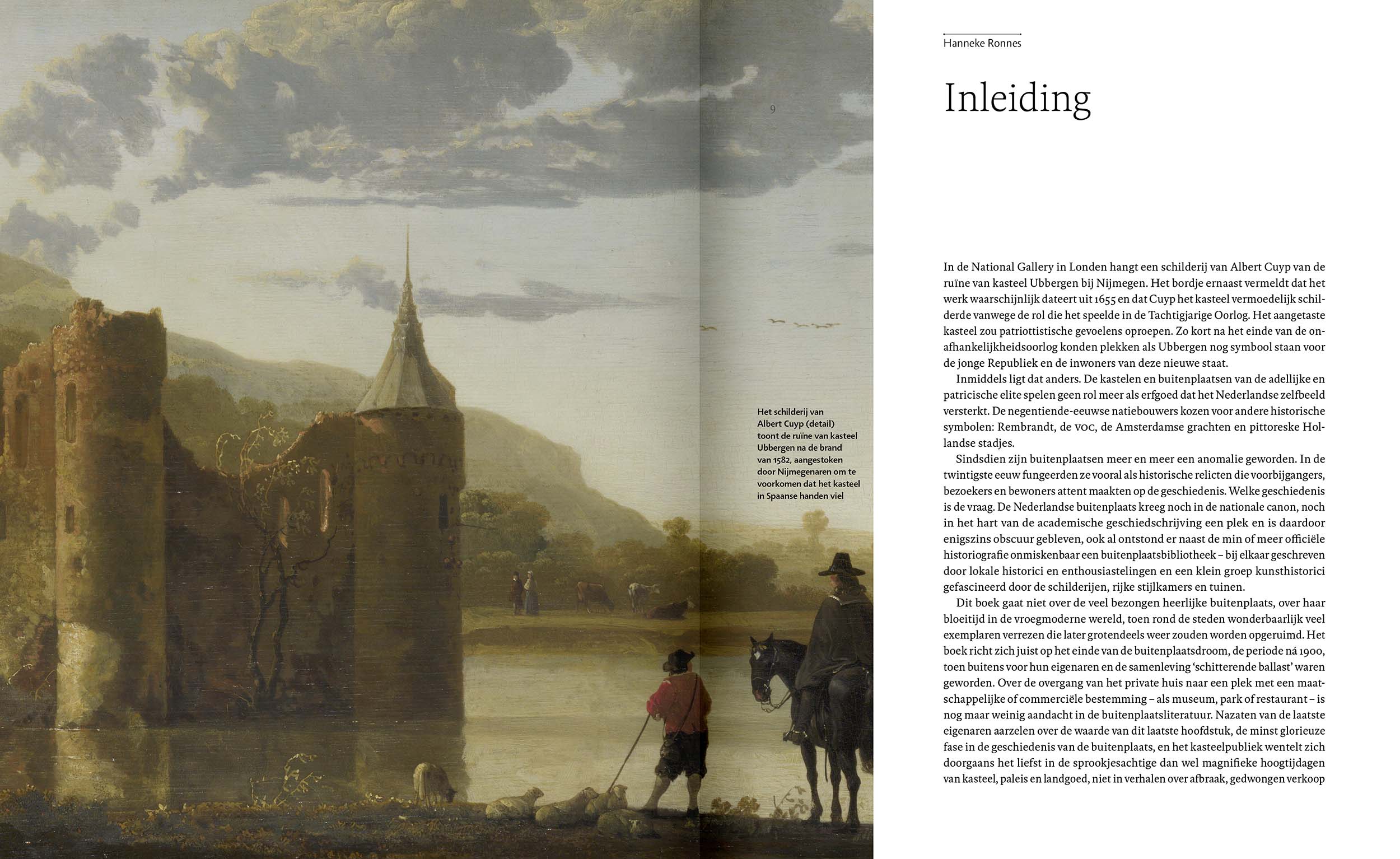 9

Het schilderij van Albert Cuyp (detail) toont de ruïne van kasteel Ubbergen na de brand van 1582, aangestoken door Nijmegenaren om te voorkomen dat het kasteel in Spaanse handen viel

Hanneke Ronnes

Inleiding

In de National Gallery in Londen hangt een schilderij van Albert Cuyp van de ruïne van kasteel Ubbergen bij Nijmegen. Het bordje ernaast vermeldt dat het werk waarschijnlijk dateert uit 1655 en dat Cuyp het kasteel vermoedelijk schilderde vanwege de rol die het speelde in de Tachtigjarige Oorlog. Het aangetaste kasteel zou patriottistische gevoelens oproepen. Zo kort na het einde van de onafhankelijkheidsoorlog konden plekken als Ubbergen nog symbool staan voor de jonge Republiek en de inwoners van deze nieuwe staat.

Inmiddels ligt dat anders. De kastelen en buitenplaatsen van de adellijke en patricische elite spelen geen rol meer als erfgoed dat het Nederlandse zelfbeeld versterkt. De negentiende-eeuwse natiebouwers kozen voor andere historische symbolen: Rembrandt, de VOC, de Amsterdamse grachten en pittoreske Hollandse stadjes.

Sindsdien zijn buitenplaatsen meer en meer een anomalie geworden. In de twintigste eeuw fungeerden ze vooral als historische relicten die voorbijgangers, bezoekers en bewoners attent maakten op de geschiedenis. Welke geschiedenis is de vraag. De Nederlandse buitenplaats kreeg noch in de nationale canon, noch in het hart van de academische geschiedschrijving een plek en is daardoor enigszins obscuur gebleven, ook al ontstond er naast de min of meer officiële historiografie onmiskenbaar een buitenplaatsbibliotheek – bij elkaar geschreven door lokale historici en enthousiastelingen en een klein groep kunsthistorici gefascineerd door de schilderijen, rijke stijlkamers en tuinen.

Dit boek gaat niet over de veel bezongen heerlijke buitenplaats, over haar bloeitijd in de vroegmoderne wereld, toen rond de steden wonderbaarlijk veel exemplaren verrezen die later grotendeels weer zouden worden opgeruimd. Het boek richt zich juist op het einde van de buitenplaatsdroom, de periode ná 1900, toen buitens voor hun eigenaren en de samenleving 'schitterende ballast' waren geworden. Over de overgang van het private huis naar een plek met een maatschappelijke of commerciële bestemming – als museum, park of restaurant – is nog maar weinig aandacht in de buitenplaatsliteratuur. Nazaten van de laatste eigenaren aarzelen over de waarde van dit laatste hoofdstuk, de minst glorieuze fase in de geschiedenis van de buitenplaats, en het kasteelpubliek wentelt zich doorgaans het liefst in de sprookjesachtige dan wel magnifieke hoogtijdagen van kasteel, paleis en landgoed, niet in verhalen over afbraak, gedwongen verkoop